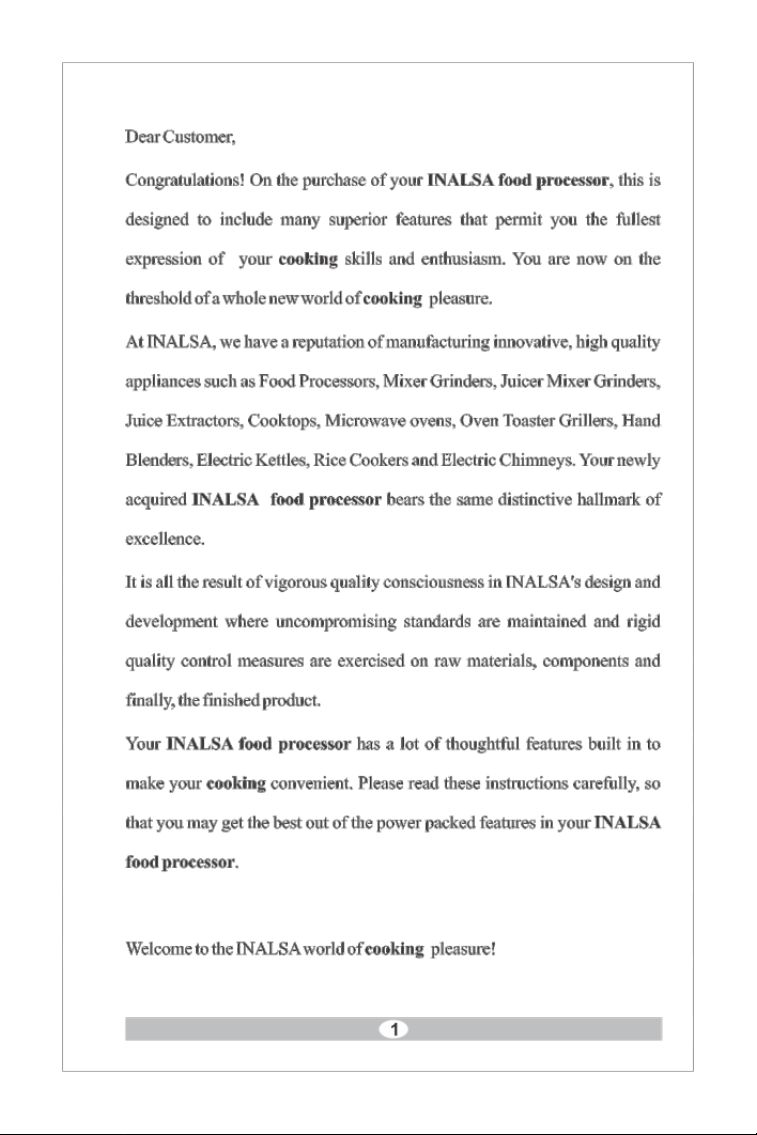 Dear Customer,

Congratulations! On the purchase of your INALSA food processor, this is designed to include many superior features that permit you the fullest expression of your cooking skills and enthusiasm. You are now on the threshold of a whole new world of cooking pleasure.

At INALSA, we have a reputation of manufacturing innovative, high quality appliances such as Food Processors, Mixer Grinders, Juicer Mixer Grinders, Juice Extractors, Cooktops, Microwave ovens, Oven Toaster Grillers, Hand Blenders, Electric Kettles, Rice Cookers and Electric Chimneys. Your newly acquired INALSA food processor bears the same distinctive hallmark of excellence.

It is all the result of vigorous quality consciousness in INALSA's design and development where uncompromising standards are maintained and rigid quality control measures are exercised on raw materials, components and finally, the finished product.

Your INALSA food processor has a lot of thoughtful features built in to make your cooking convenient. Please read these instructions carefully, so that you may get the best out of the power packed features in your INALSA food processor.

Welcome to the INALSA world of cooking pleasure!

1